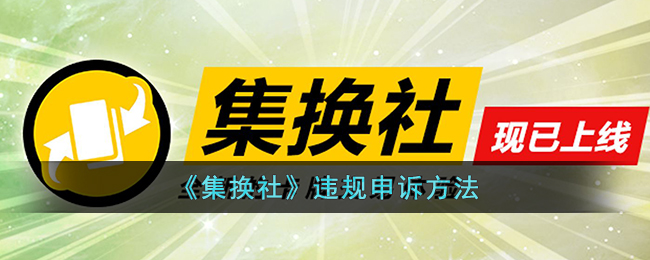 集换社

现已上线

《集换社》违规申诉方法